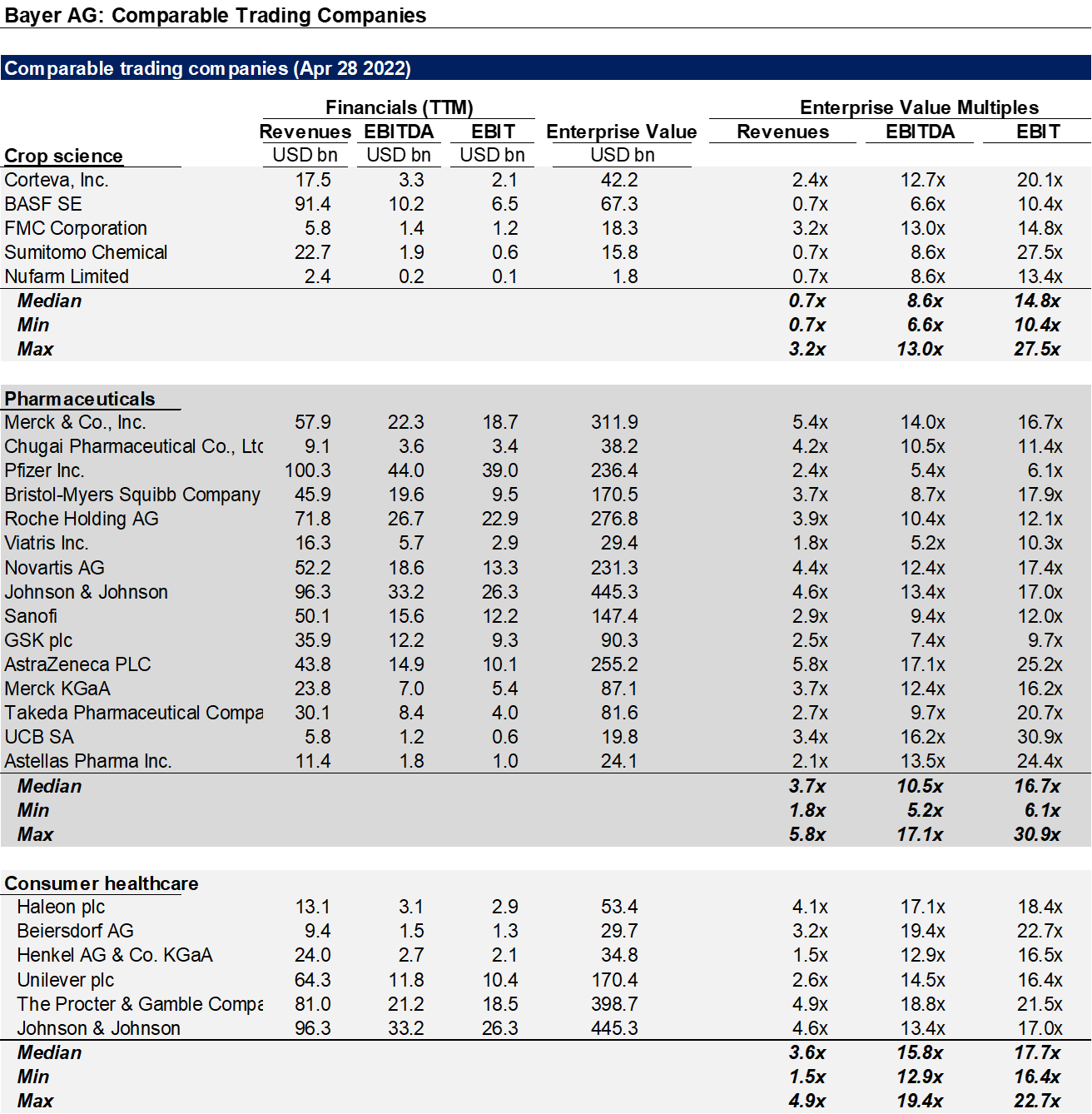 Bayer AG: Comparable Trading Companies

Comparable trading companies (Apr 28 2022)

| | Financials (TTM) | | | | Enterprise Value Multiples | | |
|---|---|---|---|---|---|---|---|
| | Revenues | EBITDA | EBIT | Enterprise Value | Revenues | EBITDA | EBIT |
| Crop science | USD bn | USD bn | USD bn | USD bn | | | |
| Corteva, Inc. | 17.5 | 3.3 | 2.1 | 42.2 | 2.4x | 12.7x | 20.1x |
| BASF SE | 91.4 | 10.2 | 6.5 | 67.3 | 0.7x | 6.6x | 10.4x |
| FMC Corporation | 5.8 | 1.4 | 1.2 | 18.3 | 3.2x | 13.0x | 14.8x |
| Sumitomo Chemical | 22.7 | 1.9 | 0.6 | 15.8 | 0.7x | 8.6x | 27.5x |
| Nufarm Limited | 2.4 | 0.2 | 0.1 | 1.8 | 0.7x | 8.6x | 13.4x |
| Median | | | | | 0.7x | 8.6x | 14.8x |
| Min | | | | | 0.7x | 6.6x | 10.4x |
| Max | | | | | 3.2x | 13.0x | 27.5x |
| Pharmaceuticals | | | | | | | |
| Merck & Co., Inc. | 57.9 | 22.3 | 18.7 | 311.9 | 5.4x | 14.0x | 16.7x |
| Chugai Pharmaceutical Co., Ltc | 9.1 | 3.6 | 3.4 | 38.2 | 4.2x | 10.5x | 11.4x |
| Pfizer Inc. | 100.3 | 44.0 | 39.0 | 236.4 | 2.4x | 5.4x | 6.1x |
| Bristol-Myers Squibb Company | 45.9 | 19.6 | 9.5 | 170.5 | 3.7x | 8.7x | 17.9x |
| Roche Holding AG | 71.8 | 26.7 | 22.9 | 276.8 | 3.9x | 10.4x | 12.1x |
| Viatris Inc. | 16.3 | 5.7 | 2.9 | 29.4 | 1.8x | 5.2x | 10.3x |
| Novartis AG | 52.2 | 18.6 | 13.3 | 231.3 | 4.4x | 12.4x | 17.4x |
| Johnson & Johnson | 96.3 | 33.2 | 26.3 | 445.3 | 4.6x | 13.4x | 17.0x |
| Sanofi | 50.1 | 15.6 | 12.2 | 147.4 | 2.9x | 9.4x | 12.0x |
| GSK plc | 35.9 | 12.2 | 9.3 | 90.3 | 2.5x | 7.4x | 9.7x |
| AstraZeneca PLC | 43.8 | 14.9 | 10.1 | 255.2 | 5.8x | 17.1x | 25.2x |
| Merck KGaA | 23.8 | 7.0 | 5.4 | 87.1 | 3.7x | 12.4x | 16.2x |
| Takeda Pharmaceutical Compa | 30.1 | 8.4 | 4.0 | 81.6 | 2.7x | 9.7x | 20.7x |
| UCB SA | 5.8 | 1.2 | 0.6 | 19.8 | 3.4x | 16.2x | 30.9x |
| Astellas Pharma Inc. | 11.4 | 1.8 | 1.0 | 24.1 | 2.1x | 13.5x | 24.4x |
| Median | | | | | 3.7x | 10.5x | 16.7x |
| Min | | | | | 1.8x | 5.2x | 6.1x |
| Max | | | | | 5.8x | 17.1x | 30.9x |
| Consumer healthcare | | | | | | | |
| Haleon plc | 13.1 | 3.1 | 2.9 | 53.4 | 4.1x | 17.1x | 18.4x |
| Beiersdorf AG | 9.4 | 1.5 | 1.3 | 29.7 | 3.2x | 19.4x | 22.7x |
| Henkel AG & Co. KGaA | 24.0 | 2.7 | 2.1 | 34.8 | 1.5x | 12.9x | 16.5x |
| Unilever plc | 64.3 | 11.8 | 10.4 | 170.4 | 2.6x | 14.5x | 16.4x |
| The Procter & Gamble Compa | 81.0 | 21.2 | 18.5 | 398.7 | 4.9x | 18.8x | 21.5x |
| Johnson & Johnson | 96.3 | 33.2 | 26.3 | 445.3 | 4.6x | 13.4x | 17.0x |
| Median | | | | | 3.6x | 15.8x | 17.7x |
| Min | | | | | 1.5x | 12.9x | 16.4x |
| Max | | | | | 4.9x | 19.4x | 22.7x |